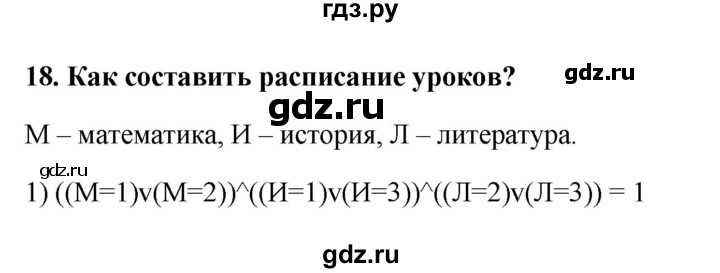 гдз.ру

18. Как составить расписание уроков?

gdz.ru

gdz.ru

М – математика, И – история, Л – литература.

gdz.ru

1) ((М=1)v(М=2))^((И=1)v(И=3))^((Л=2)v(Л=3)) = 1

gdz.ru